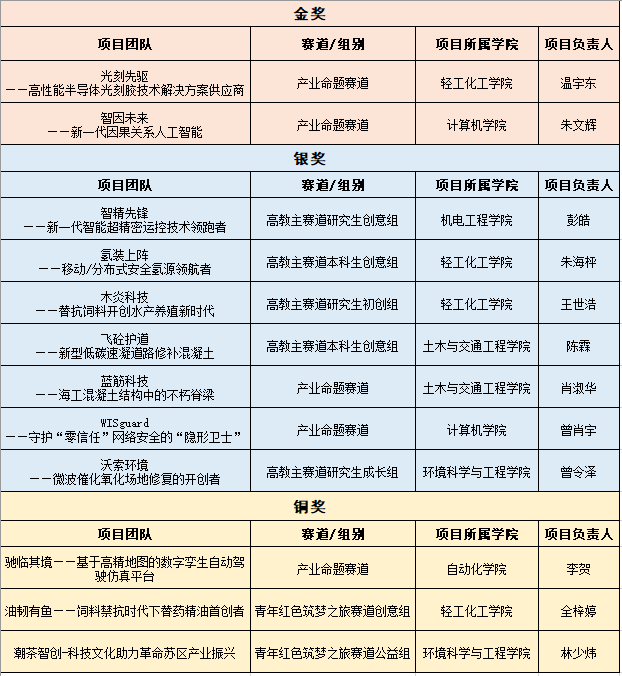 金奖

| 项目团队 | 赛道/组别 | 项目所属学院 | 项目负责人 |
|---|---|---|---|
| 光刻先驱 ——高性能半导体光刻胶技术解决方案供应商 | 产业命题赛道 | 轻工化工学院 | 温宇东 |
| 智因未来 ——新一代因果关系人工智能 | 产业命题赛道 | 计算机学院 | 朱文辉 |

银奖

| 项目团队 | 赛道/组别 | 项目所属学院 | 项目负责人 |
|---|---|---|---|
| 智精先锋 ——新一代智能超精密运控技术领跑者 | 高教主赛道研究生创意组 | 机电工程学院 | 彭皓 |
| 氢装上阵 ——移动/分布式安全氢源领航者 | 高教主赛道本科生创意组 | 轻工化工学院 | 朱海枰 |
| 木炎科技 ——替抗饲料开创水产养殖新时代 | 高教主赛道研究生初创组 | 轻工化工学院 | 王世浩 |
| 飞砼护道 ——新型低碳速凝道路修补混凝土 | 高教主赛道本科生创意组 | 土木与交通工程学院 | 陈霖 |
| 蓝筋科技 ——海工混凝土结构中的不朽脊梁 | 产业命题赛道 | 土木与交通工程学院 | 肖淑华 |
| WISguard ——守护“零信任”网络安全的“隐形卫士” | 产业命题赛道 | 计算机学院 | 曾肖宇 |
| 沃索环境 ——微波催化氧化场地修复的开创者 | 高教主赛道研究生成长组 | 环境科学与工程学院 | 曾令泽 |

铜奖

| 项目团队 | 赛道/组别 | 项目所属学院 | 项目负责人 |
|---|---|---|---|
| 驰临其境——基于高精地图的数字孪生自动驾驶仿真平台 | 产业命题赛道 | 自动化学院 | 李贺 |
| 油韧有鱼——饲料禁抗时代下替药精油首创者 | 青年红色筑梦之旅赛道创意组 | 轻工化工学院 | 全梓婷 |
| 潮茶智创-科技文化助力革命苏区产业振兴 | 青年红色筑梦之旅赛道公益组 | 环境科学与工程学院 | 林少炜 |